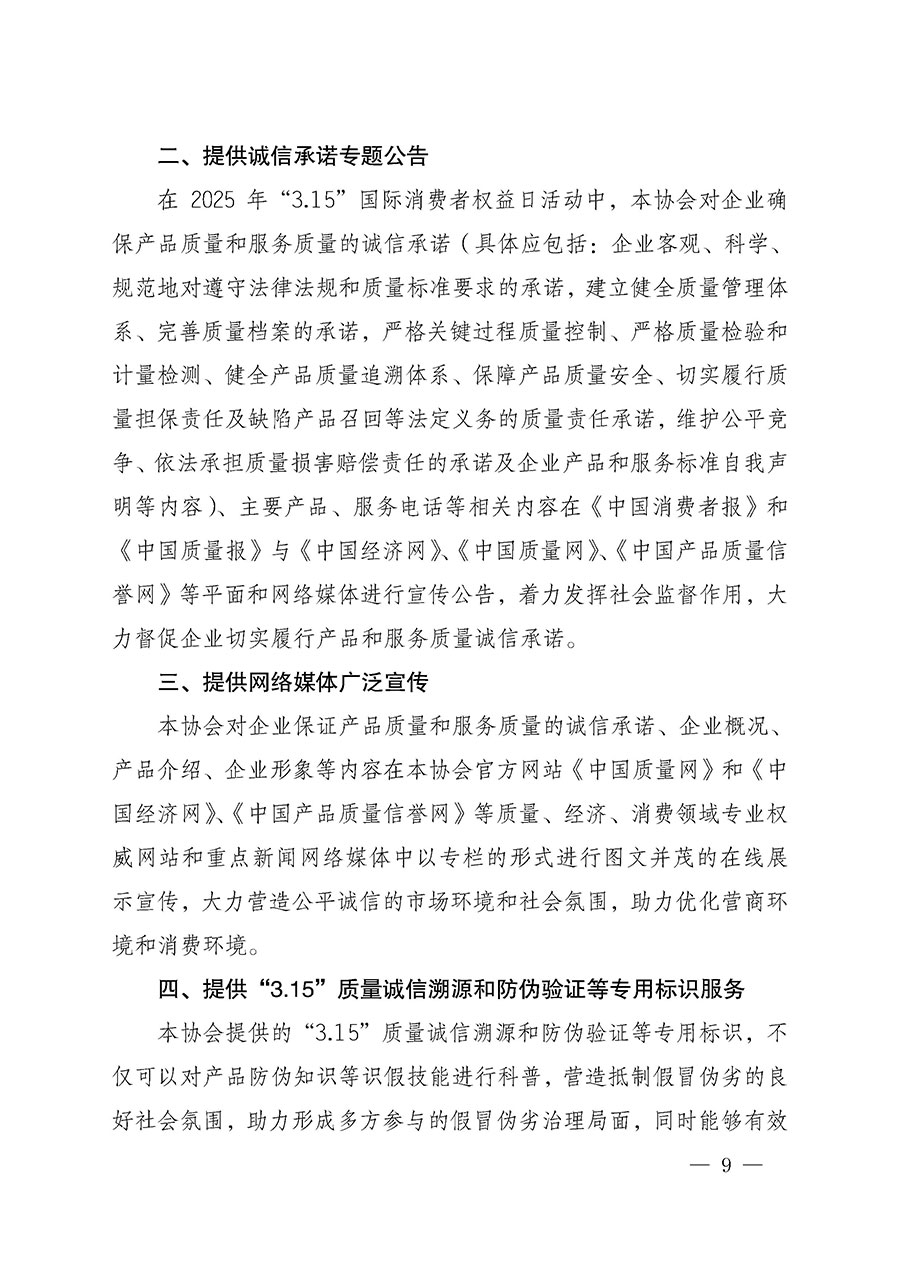 二、提供诚信承诺专题公告

在 2025 年“3.15”国际消费者权益日活动中，本协会对企业确保产品质量和服务质量的诚信承诺（具体应包括：企业客观、科学、规范地对遵守法律法规和质量标准要求的承诺，建立健全质量管理体系、完善质量档案的承诺，严格关键过程质量控制、严格质量检验和计量检测、健全产品质量追溯体系、保障产品质量安全、切实履行质量担保责任及缺陷产品召回等法定义务的质量责任承诺，维护公平竞争、依法承担质量损害赔偿责任的承诺及企业产品和服务标准自我声明等内容）、主要产品、服务电话等相关内容在《中国消费者报》和《中国质量报》与《中国经济网》、《中国质量网》、《中国产品质量信誉网》等平面和网络媒体进行宣传公告，着力发挥社会监督作用，大力督促企业切实履行产品和服务质量诚信承诺。

三、提供网络媒体广泛宣传

本协会对企业保证产品质量和服务质量的诚信承诺、企业概况、产品介绍、企业形象等内容在本协会官方网站《中国质量网》和《中国经济网》、《中国产品质量信誉网》等质量、经济、消费领域专业权威网站和重点新闻网络媒体中以专栏的形式进行图文并茂的在线展示宣传，大力营造公平诚信的市场环境和社会氛围，助力优化营商环境和消费环境。

四、提供“3.15”质量诚信溯源和防伪验证等专用标识服务

本协会提供的“3.15”质量诚信溯源和防伪验证等专用标识，不仅可以对产品防伪知识等识假技能进行科普，营造抵制假冒伪劣的良好社会氛围，助力形成多方参与的假冒伪劣治理局面，同时能够有效

— 9 —